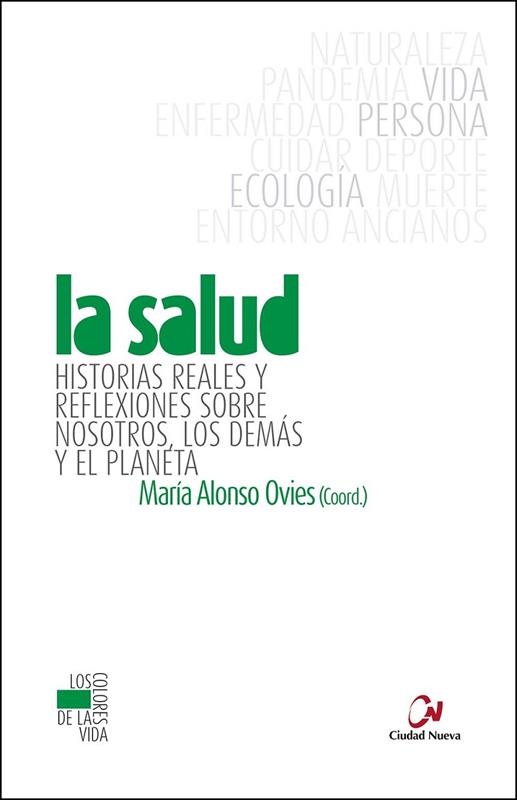 NATURALEZA
PANDEMIA VIDA
ENFERMEDAD PERSONA
CUIDAR DEPORTE
ECOLOGÍA MUERTE
ENTORNO ANCIANOS

la salud

HISTORIAS REALES Y REFLEXIONES SOBRE NOSOTROS, LOS DEMÁS Y EL PLANETA

María Alonso Ovies (Coord.)

LOS COLORES DE LA VIDA

Ciudad Nueva